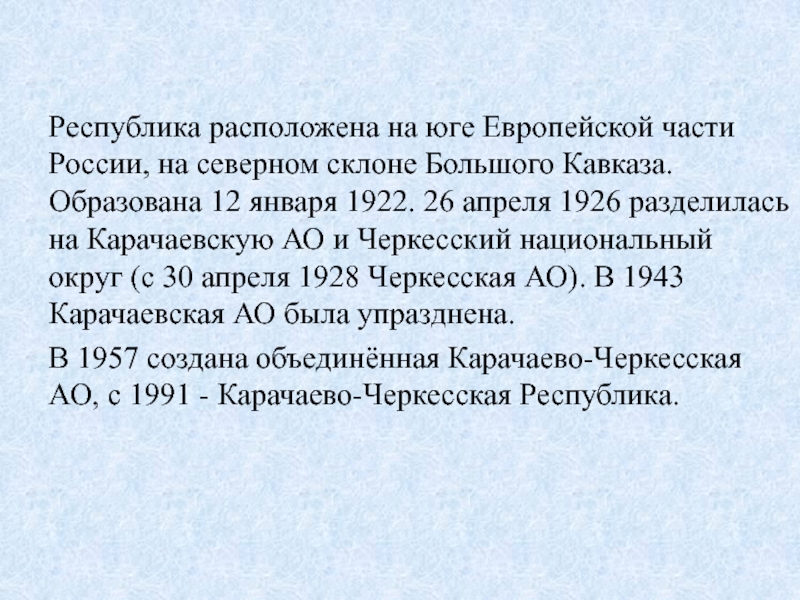 Республика расположена на юге Европейской части России, на северном склоне Большого Кавказа. Образована 12 января 1922. 26 апреля 1926 разделилась на Карачаевскую АО и Черкесский национальный округ (с 30 апреля 1928 Черкесская АО). В 1943 Карачаевская АО была упразднена.

В 1957 создана объединённая Карачаево-Черкесская АО, с 1991 - Карачаево-Черкесская Республика.